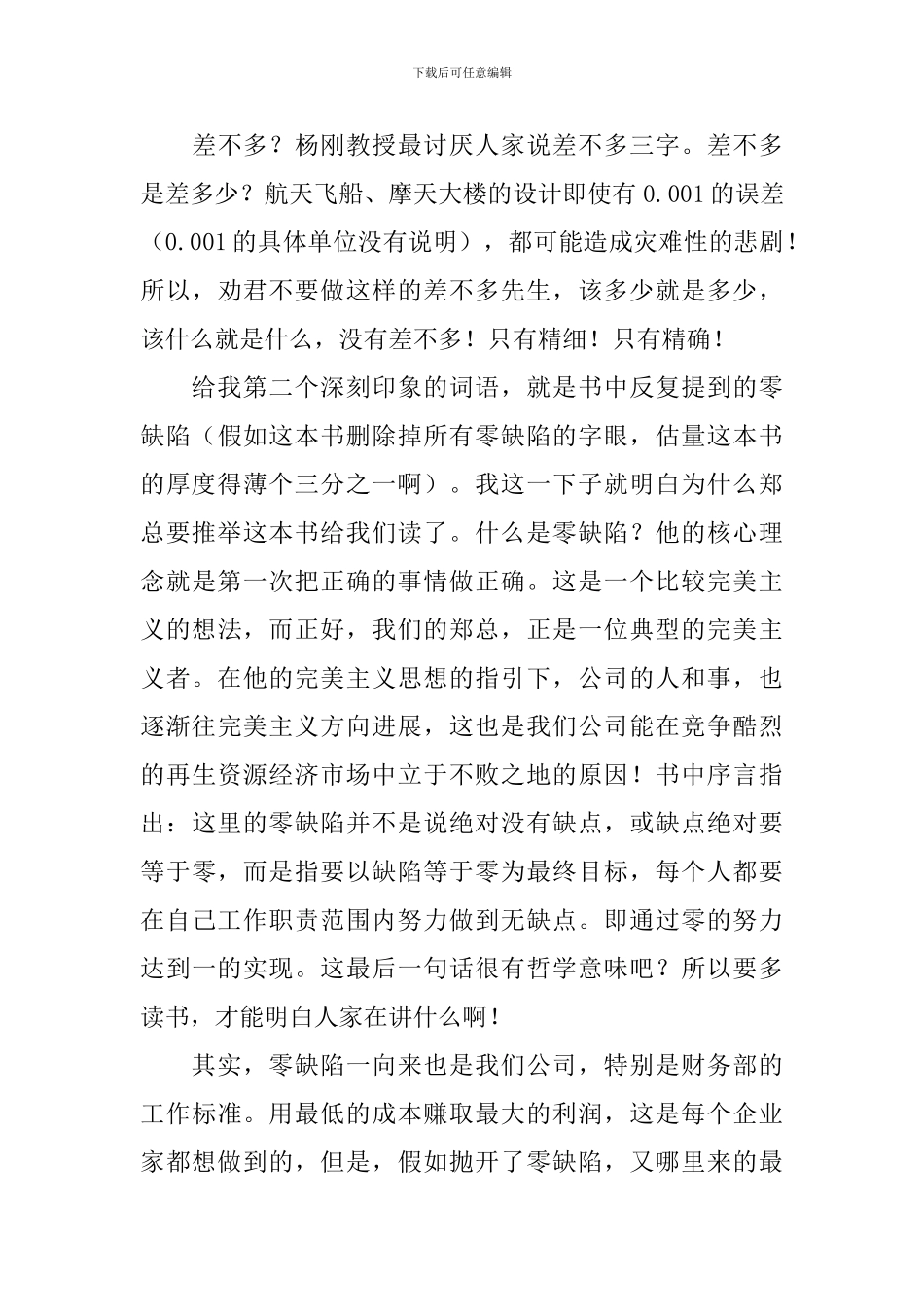 下载后可任意编辑

差不多？杨刚教授最讨厌人家说差不多三字。差不多是差多少？航天飞船、摩天大楼的设计即使有 0.001 的误差（0.001 的具体单位没有说明），都可能造成灾难性的悲剧！所以，劝君不要做这样的差不多先生，该多少就是多少，该什么就是什么，没有差不多！只有精细！只有精确！

给我第二个深刻印象的词语，就是书中反复提到的零缺陷（假如这本书删除掉所有零缺陷的字眼，估量这本书的厚度得薄个三分之一啊）。我这一下子就明白为什么郑总要推举这本书给我们读了。什么是零缺陷？他的核心理念就是第一次把正确的事情做正确。这是一个比较完美主义的想法，而正好，我们的郑总，正是一位典型的完美主义者。在他的完美主义思想的指引下，公司的人和事，也逐渐往完美主义方向进展，这也是我们公司能在竞争酷烈的再生资源经济市场中立于不败之地的原因！书中序言指出：这里的零缺陷并不是说绝对没有缺点，或缺点绝对要等于零，而是指要以缺陷等于零为最终目标，每个人都要在自己工作职责范围内努力做到无缺点。即通过零的努力达到一的实现。这最后一句话很有哲学意味吧？所以要多读书，才能明白人家在讲什么啊！

其实，零缺陷一向来也是我们公司，特别是财务部的工作标准。用最低的成本赚取最大的利润，这是每个企业家都想做到的，但是，假如抛开了零缺陷，又哪里来的最